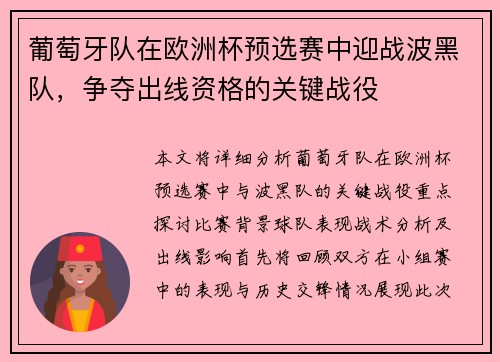 葡萄牙队在欧洲杯预选赛中迎战波黑队，争夺出线资格的关键战役

本文将详细分析葡萄牙队在欧洲杯预选赛中与波黑队的关键战役重点探讨比赛背景球队表现战术分析及出线影响首先将回顾双方在小组赛中的表现与历史交锋情况展现此次